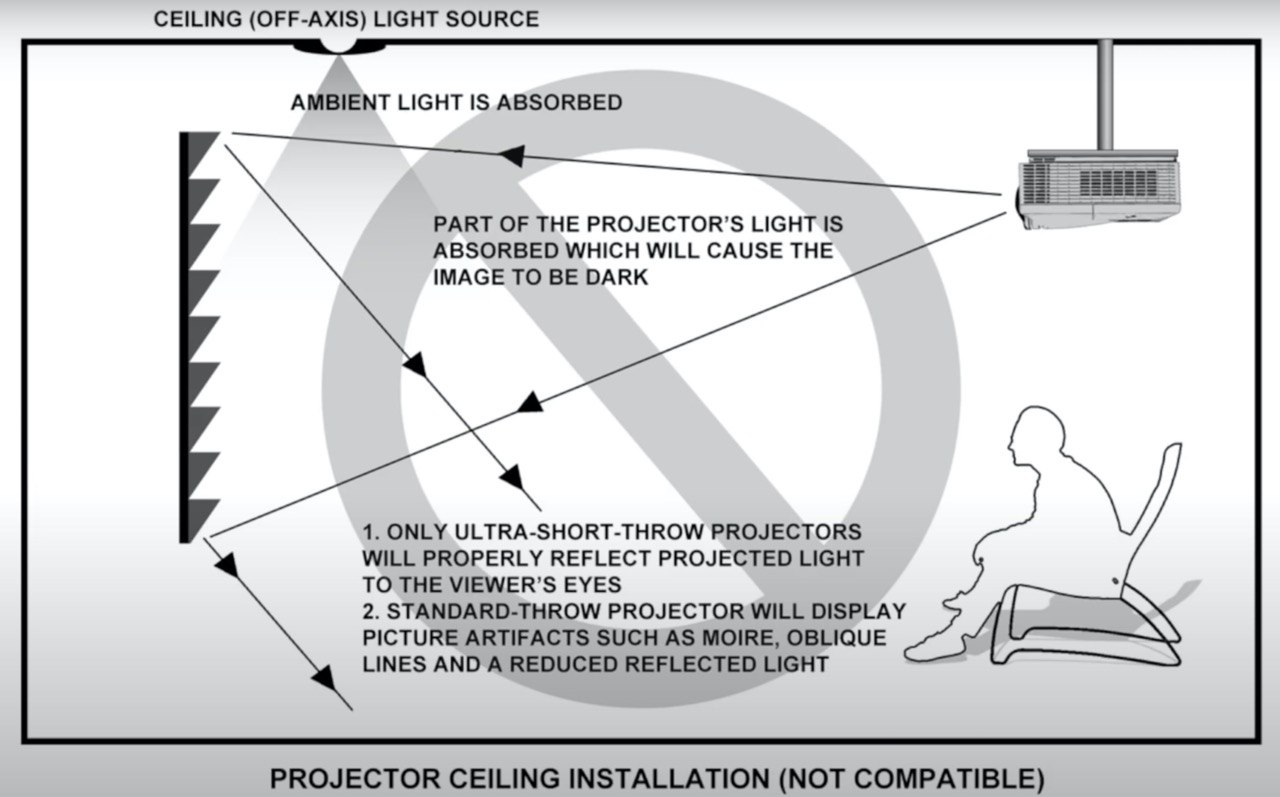 CEILING (OFF-AXIS) LIGHT SOURCE

AMBIENT LIGHT IS ABSORBED

PART OF THE PROJECTOR'S LIGHT IS ABSORBED WHICH WILL CAUSE THE IMAGE TO BE DARK

1. ONLY ULTRA-SHORT-THROW PROJECTORS WILL PROPERLY REFLECT PROJECTED LIGHT TO THE VIEWER'S EYES
2. STANDARD-THROW PROJECTOR WILL DISPLAY PICTURE ARTIFACTS SUCH AS MOIRE, OBLIQUE LINES AND A REDUCED REFLECTED LIGHT

PROJECTOR CEILING INSTALLATION (NOT COMPATIBLE)